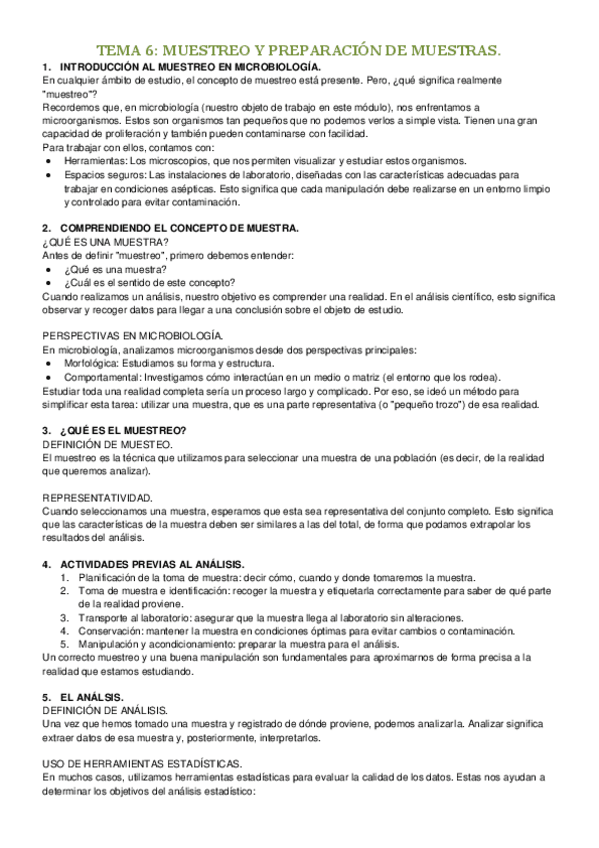 TEMA 6: MUESTREO Y PREPARACIÓN DE MUESTRAS.

1. INTRODUCCIÓN AL MUESTREO EN MICROBIOLOGÍA.
En cualquier ámbito de estudio, el concepto de muestreo está presente. Pero, ¿qué significa realmente "muestreo"?
Recordemos que, en microbiología (nuestro objeto de trabajo en este módulo), nos enfrentamos a microorganismos. Estos son organismos tan pequeños que no podemos verlos a simple vista. Tienen una gran capacidad de proliferación y también pueden contaminarse con facilidad.
Para trabajar con ellos, contamos con:
• Herramientas: Los microscopios, que nos permiten visualizar y estudiar estos organismos.
• Espacios seguros: Las instalaciones de laboratorio, diseñadas con las características adecuadas para trabajar en condiciones asépticas. Esto significa que cada manipulación debe realizarse en un entorno limpio y controlado para evitar contaminación.

2. COMPRENDIENDO EL CONCEPTO DE MUESTRA.
¿QUÉ ES UNA MUESTRA?
Antes de definir "muestreo", primero debemos entender:
• ¿Qué es una muestra?
• ¿Cuál es el sentido de este concepto?
Cuando realizamos un análisis, nuestro objetivo es comprender una realidad. En el análisis científico, esto significa observar y recoger datos para llegar a una conclusión sobre el objeto de estudio.

PERSPECTIVAS EN MICROBIOLOGÍA.
En microbiología, analizamos microorganismos desde dos perspectivas principales:
• Morfológica: Estudiamos su forma y estructura.
• Comportamental: Investigamos cómo interactúan en un medio o matriz (el entorno que los rodea).
Estudiar toda una realidad completa sería un proceso largo y complicado. Por eso, se ideó un método para simplificar esta tarea: utilizar una muestra, que es una parte representativa (o "pequeño trozo") de esa realidad.

3. ¿QUÉ ES EL MUESTREO?
DEFINICIÓN DE MUESTEO.
El muestreo es la técnica que utilizamos para seleccionar una muestra de una población (es decir, de la realidad que queremos analizar).

REPRESENTATIVIDAD.
Cuando seleccionamos una muestra, esperamos que esta sea representativa del conjunto completo. Esto significa que las características de la muestra deben ser similares a las del total, de forma que podamos extrapolar los resultados del análisis.

4. ACTIVIDADES PREVIAS AL ANÁLISIS.
1. Planificación de la toma de muestra: decir cómo, cuando y donde tomaremos la muestra.
2. Toma de muestra e identificación: recoger la muestra y etiquetarla correctamente para saber de qué parte de la realidad proviene.
3. Transporte al laboratorio: asegurar que la muestra llega al laboratorio sin alteraciones.
4. Conservación: mantener la muestra en condiciones óptimas para evitar cambios o contaminación.
5. Manipulación y acondicionamiento: preparar la muestra para el análisis.
Un correcto muestreo y una buena manipulación son fundamentales para aproximarnos de forma precisa a la realidad que estamos estudiando.

5. EL ANÁLSIS.
DEFINICIÓN DE ANÁLISIS.
Una vez que hemos tomado una muestra y registrado de dónde proviene, podemos analizarla. Analizar significa extraer datos de esa muestra y, posteriormente, interpretarlos.

USO DE HERRAMIENTAS ESTADÍSTICAS.
En muchos casos, utilizamos herramientas estadísticas para evaluar la calidad de los datos. Estas nos ayudan a determinar los objetivos del análisis estadístico: